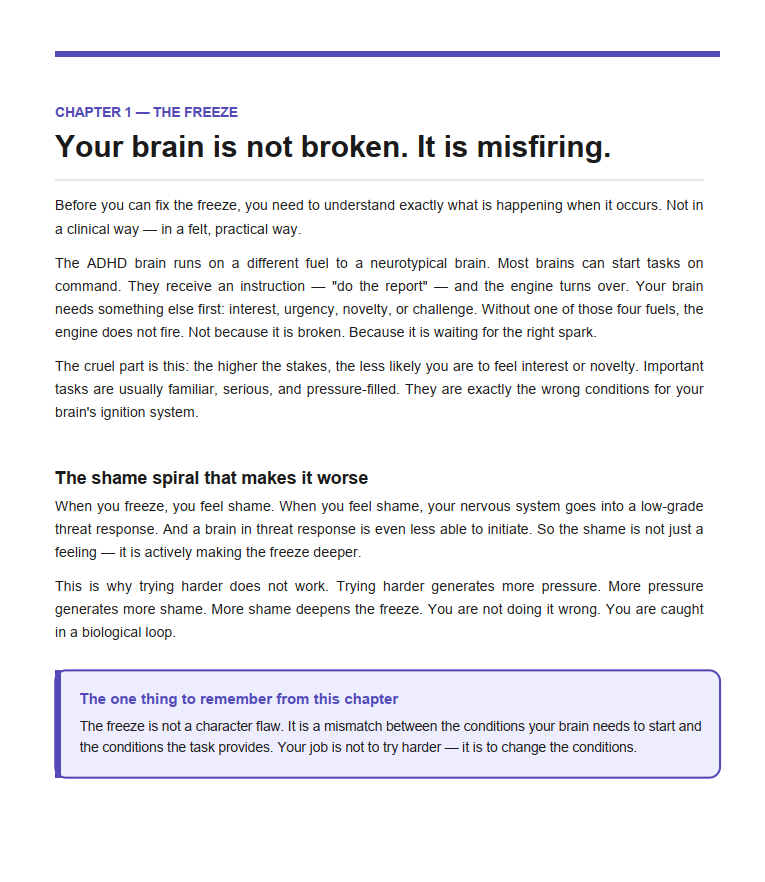 CHAPTER 1 — THE FREEZE

Your brain is not broken. It is misfiring.

Before you can fix the freeze, you need to understand exactly what is happening when it occurs. Not in a clinical way — in a felt, practical way.

The ADHD brain runs on a different fuel to a neurotypical brain. Most brains can start tasks on command. They receive an instruction — "do the report" — and the engine turns over. Your brain needs something else first: interest, urgency, novelty, or challenge. Without one of those four fuels, the engine does not fire. Not because it is broken. Because it is waiting for the right spark.

The cruel part is this: the higher the stakes, the less likely you are to feel interest or novelty. Important tasks are usually familiar, serious, and pressure-filled. They are exactly the wrong conditions for your brain's ignition system.

The shame spiral that makes it worse

When you freeze, you feel shame. When you feel shame, your nervous system goes into a low-grade threat response. And a brain in threat response is even less able to initiate. So the shame is not just a feeling — it is actively making the freeze deeper.

This is why trying harder does not work. Trying harder generates more pressure. More pressure generates more shame. More shame deepens the freeze. You are not doing it wrong. You are caught in a biological loop.

The one thing to remember from this chapter

The freeze is not a character flaw. It is a mismatch between the conditions your brain needs to start and the conditions the task provides. Your job is not to try harder — it is to change the conditions.